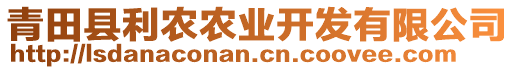 青田县利农农业开发有限公司
http://lsdanaconan.cn.coovee.com